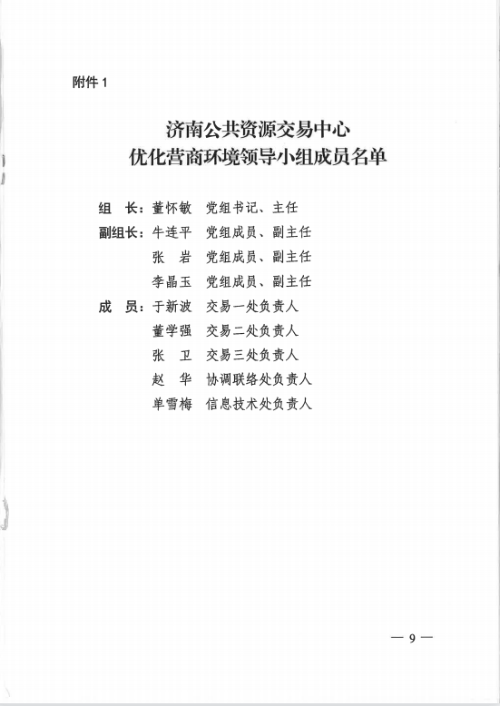 附件 1

济南公共资源交易中心
优化营商环境领导小组成员名单

组　长：董怀敏　党组书记、主任
副组长：牛连平　党组成员、副主任
　　　　张　岩　党组成员、副主任
　　　　李晶玉　党组成员、副主任
成　员：于新波　交易一处负责人
　　　　董学强　交易二处负责人
　　　　张　卫　交易三处负责人
　　　　赵　华　协调联络处负责人
　　　　单雪梅　信息技术处负责人

— 9 —